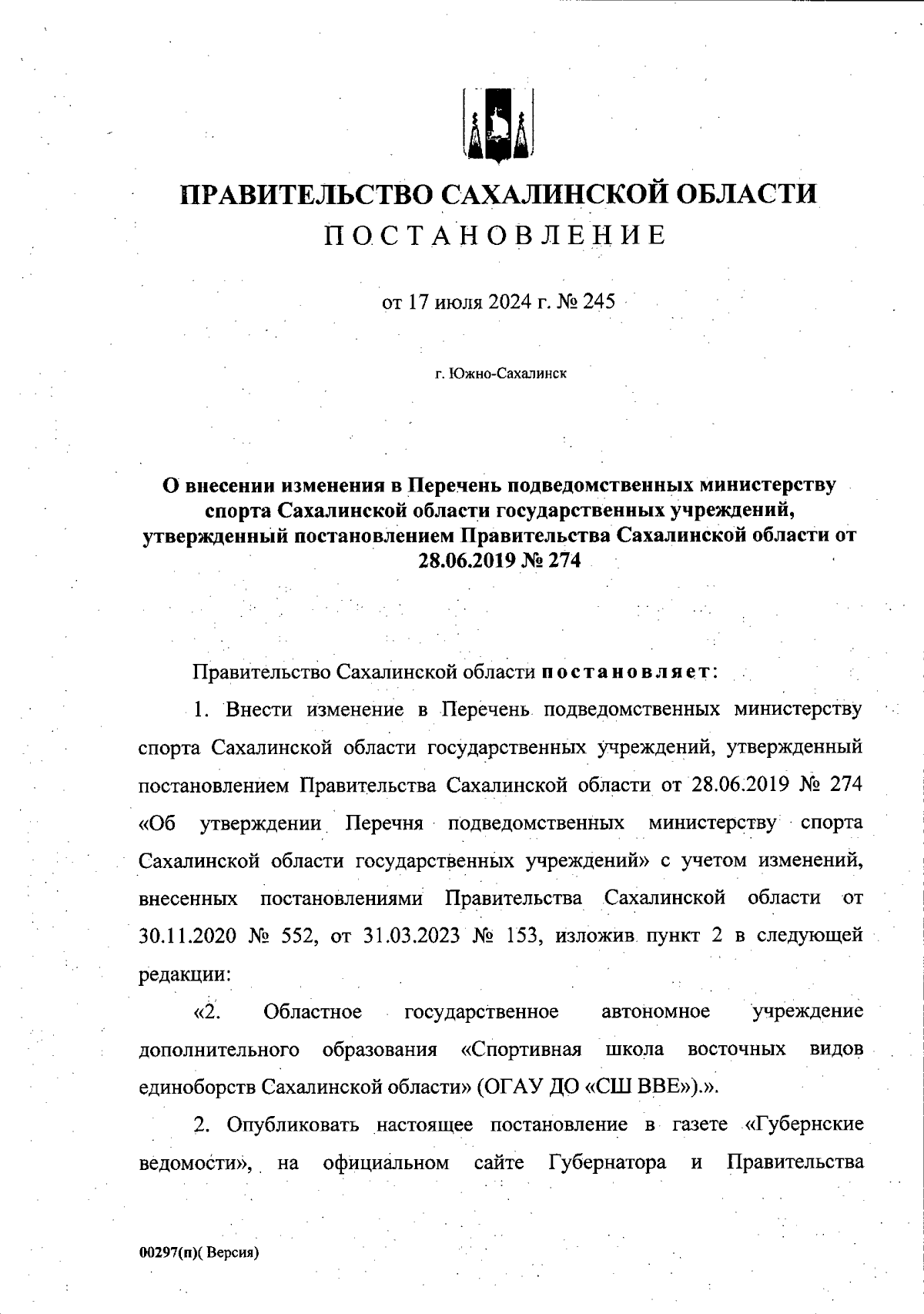 ПРАВИТЕЛЬСТВО САХАЛИНСКОЙ ОБЛАСТИ
ПОСТАНОВЛЕНИЕ

от 17 июля 2024 г. № 245

г. Южно-Сахалинск

О внесении изменения в Перечень подведомственных министерству спорта Сахалинской области государственных учреждений, утвержденный постановлением Правительства Сахалинской области от 28.06.2019 № 274

Правительство Сахалинской области постановляет:

1. Внести изменение в Перечень подведомственных министерству спорта Сахалинской области государственных учреждений, утвержденный постановлением Правительства Сахалинской области от 28.06.2019 № 274 «Об утверждении Перечня подведомственных министерству спорта Сахалинской области государственных учреждений» с учетом изменений, внесенных постановлениями Правительства Сахалинской области от 30.11.2020 № 552, от 31.03.2023 № 153, изложив пункт 2 в следующей редакции:

«2. Областное государственное автономное учреждение дополнительного образования «Спортивная школа восточных видов единоборств Сахалинской области» (ОГАУ ДО «СШ ВВЕ»).».

2. Опубликовать настоящее постановление в газете «Губернские ведомости», на официальном сайте Губернатора и Правительства

00297(п)( Версия)